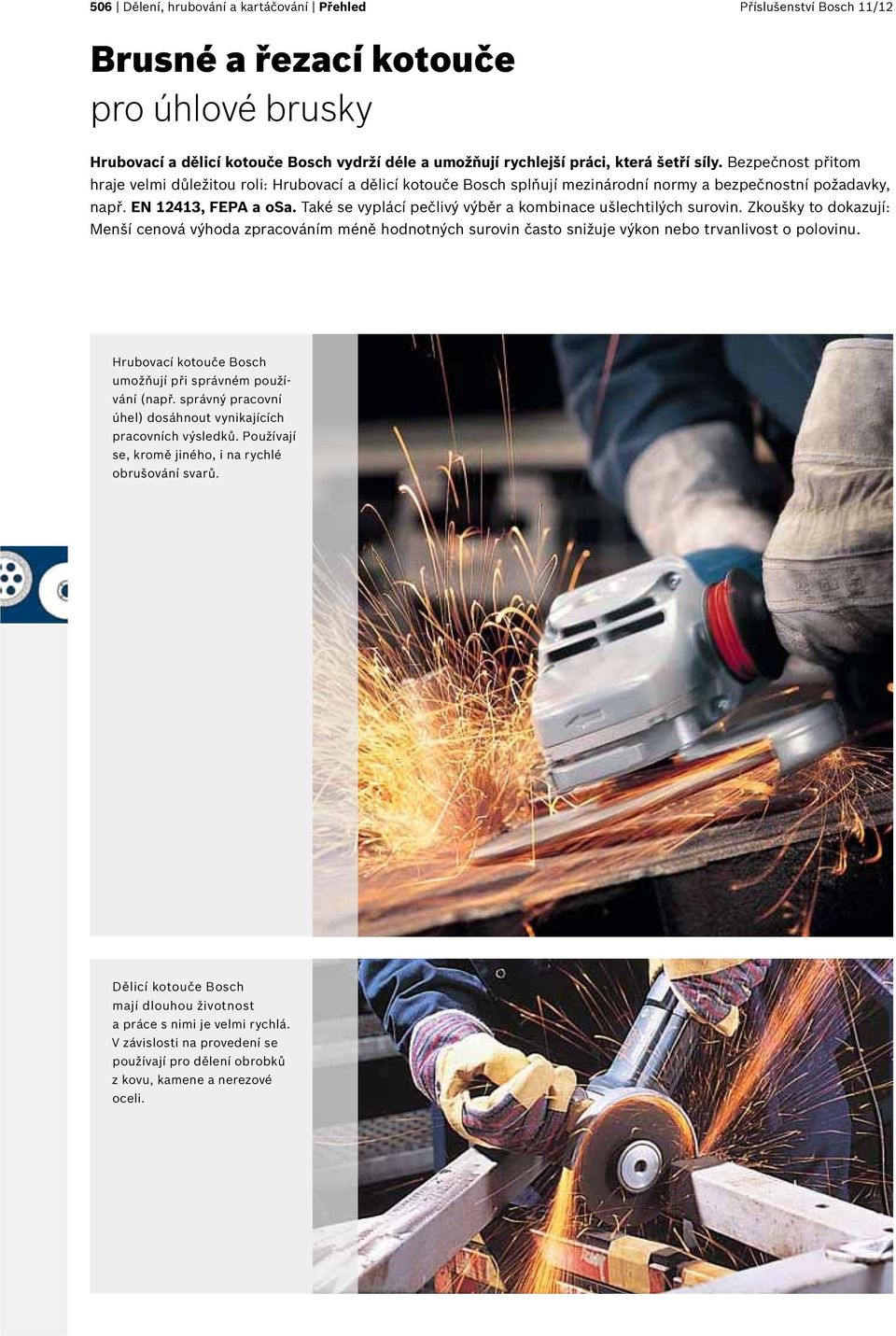 506 | Dělení, hrubování a kartáčování | Přehled

Příslušenství Bosch 11/12

Brusné a řezací kotouče pro úhlové brusky

Hrubovací a dělicí kotouče Bosch vydrží déle a umožňují rychlejší práci, která šetří síly. Bezpečnost přitom hraje velmi důležitou roli: Hrubovací a dělicí kotouče Bosch splňují mezinárodní normy a bezpečnostní požadavky, např. EN 12413, FEPA a oSa. Také se vyplácí pečlivý výběr a kombinace ušlechtilých surovin. Zkoušky to dokazují: Menší cenová výhoda zpracováním méně hodnotných surovin často snižuje výkon nebo trvanlivost o polovinu.

Hrubovací kotouče Bosch umožňují při správném používání (např. správný pracovní úhel) dosáhnout vynikajících pracovních výsledků. Používají se, kromě jiného, i na rychlé obrušování svarů.

Dělicí kotouče Bosch mají dlouhou životnost a práce s nimi je velmi rychlá. V závislosti na provedení se používají pro dělení obrobků z kovu, kamene a nerezové oceli.